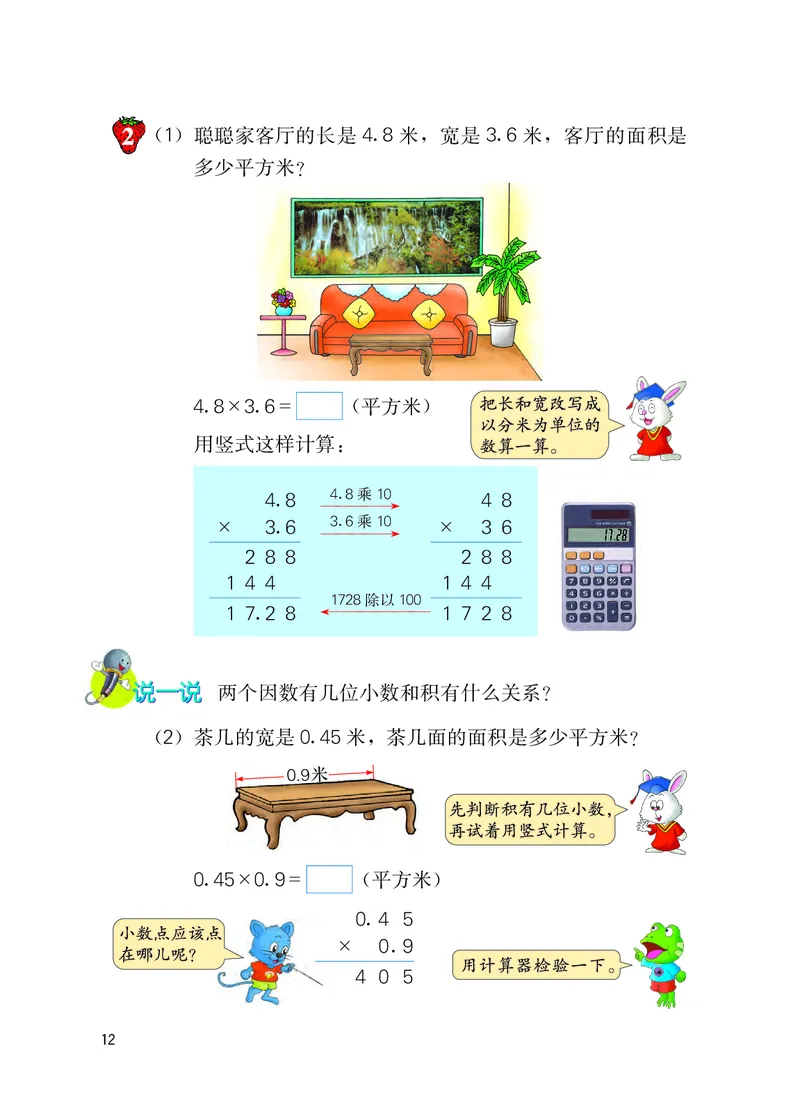 2 （1）聪聪家客厅的长是 4.8 米，宽是 3.6 米，客厅的面积是多少平方米？

$4.8 \times 3.6 = \square$（平方米）

把长和宽改写成以分米为单位的数算一算。

用竖式这样计算：

$\begin{array}{r} 4.8 \\ \times\ 3.6 \\ \hline 288 \\ 144\ \ \\ \hline 17.28 \end{array}$

4.8 乘 10

3.6 乘 10

1728 除以 100

$\begin{array}{r} 48 \\ \times\ 36 \\ \hline 288 \\ 144\ \ \\ \hline 1728 \end{array}$

17.28

说一说 两个因数有几位小数和积有什么关系？

（2）茶几的宽是 0.45 米，茶几面的面积是多少平方米？

0.9米

先判断积有几位小数，再试着用竖式计算。

$0.45 \times 0.9 = \square$（平方米）

小数点应该点在哪儿呢？

$\begin{array}{r} 0.45 \\ \times\ 0.9 \\ \hline 405 \end{array}$

用计算器检验一下。

12